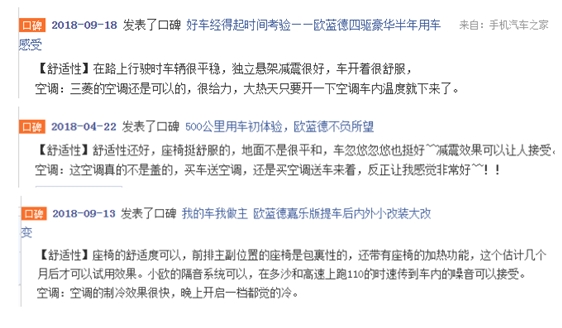 口碑 2018-09-18 发表了口碑 好车经得起时间考验——欧蓝德四驱豪华半年用车感受 来自：手机汽车之家

【舒适性】在路上行驶时车辆很平稳，独立悬架减震很好，车开着很舒服，
空调：三菱的空调还是可以的，很给力，大热天只要开一下空调车内温度就下来了。

口碑 2018-04-22 发表了口碑 500公里用车初体验，欧蓝德不负所望

【舒适性】舒适性还好，座椅挺舒服的，地面不是很平和，车忽悠忽悠也挺好~~减震效果可以让人接受。
空调：这空调真的不是盖的，买车送空调，还是买空调送车来着，反正让我感觉非常好~~！！

口碑 2018-09-13 发表了口碑 我的车我做主 欧蓝德嘉乐版提车后内外小改装大改变

【舒适性】座椅的舒适度可以，前排主副位置的座椅是包裹性的，还带有座椅的加热功能，这个估计几个月后才可以试用效果。小欧的隔音系统可以，在多沙和高速上跑110的时速传到车内的噪音可以接受。
空调：空调的制冷效果很快，晚上开启一档都觉的冷。